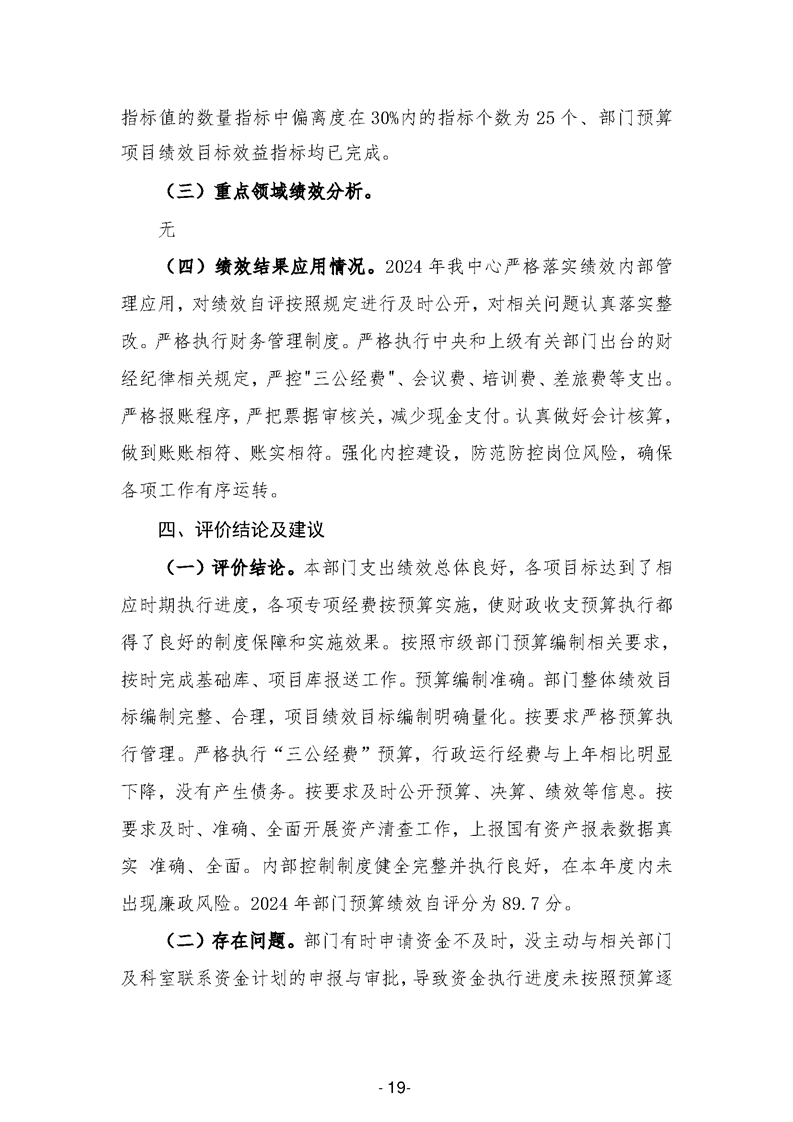 指标值的数量指标中偏离度在30%内的指标个数为25个、部门预算项目绩效目标效益指标均已完成。

（三）重点领域绩效分析。

无

（四）绩效结果应用情况。2024年我中心严格落实绩效内部管理应用，对绩效自评按照规定进行及时公开，对相关问题认真落实整改。严格执行财务管理制度。严格执行中央和上级有关部门出台的财经纪律相关规定，严控"三公经费"、会议费、培训费、差旅费等支出。严格报账程序，严把票据审核关，减少现金支付。认真做好会计核算，做到账账相符、账实相符。强化内控建设，防范防控岗位风险，确保各项工作有序运转。

四、评价结论及建议

（一）评价结论。本部门支出绩效总体良好，各项目标达到了相应时期执行进度，各项专项经费按预算实施，使财政收支预算执行都得了良好的制度保障和实施效果。按照市级部门预算编制相关要求，按时完成基础库、项目库报送工作。预算编制准确。部门整体绩效目标编制完整、合理，项目绩效目标编制明确量化。按要求严格预算执行管理。严格执行“三公经费”预算，行政运行经费与上年相比明显下降，没有产生债务。按要求及时公开预算、决算、绩效等信息。按要求及时、准确、全面开展资产清查工作，上报国有资产报表数据真实 准确、全面。内部控制制度健全完整并执行良好，在本年度内未出现廉政风险。2024年部门预算绩效自评分为89.7分。

（二）存在问题。部门有时申请资金不及时，没主动与相关部门及科室联系资金计划的申报与审批，导致资金执行进度未按照预算逐

- 19-